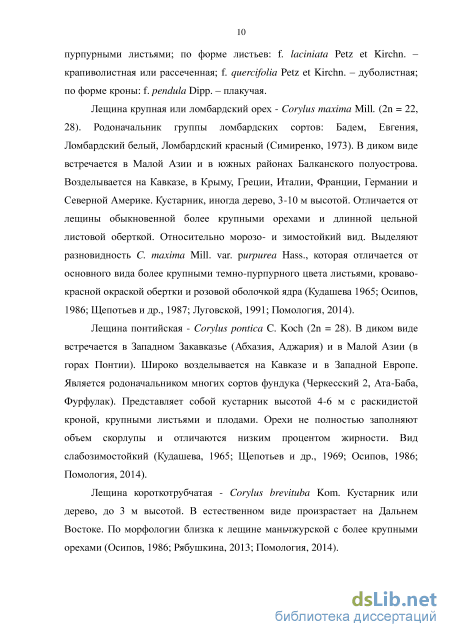 10

пурпурными листьями; по форме листьев: f. laciniata Petz et Kirchn. – крапиволистная или рассеченная; f. quercifolia Petz et Kirchn. – дуболистная; по форме кроны: f. pendula Dipp. – плакучая.

Лещина крупная или ломбардский орех - Corylus maxima Mill. (2n = 22, 28). Родоначальник группы ломбардских сортов: Бадем, Евгения, Ломбардский белый, Ломбардский красный (Симиренко, 1973). В диком виде встречается в Малой Азии и в южных районах Балканского полуострова. Возделывается на Кавказе, в Крыму, Греции, Италии, Франции, Германии и Северной Америке. Кустарник, иногда дерево, 3-10 м высотой. Отличается от лещины обыкновенной более крупными орехами и длинной цельной листовой оберткой. Относительно морозо- и зимостойкий вид. Выделяют разновидность C. maxima Mill. var. purpurea Hass., которая отличается от основного вида более крупными темно-пурпурного цвета листьями, кроваво-красной окраской обертки и розовой оболочкой ядра (Кудашева 1965; Осипов, 1986; Щепотьев и др., 1987; Луговской, 1991; Помология, 2014).

Лещина понтийская - Corylus pontica C. Koch (2n = 28). В диком виде встречается в Западном Закавказье (Абхазия, Аджария) и в Малой Азии (в горах Понтии). Широко возделывается на Кавказе и в Западной Европе. Является родоначальником многих сортов фундука (Черкесский 2, Ата-Баба, Фурфулак). Представляет собой кустарник высотой 4-6 м с раскидистой кроной, крупными листьями и плодами. Орехи не полностью заполняют объем скорлупы и отличаются низким процентом жирности. Вид слабозимостойкий (Кудашева, 1965; Щепотьев и др., 1969; Осипов, 1986; Помология, 2014).

Лещина короткотрубчатая - Corylus brevituba Kom. Кустарник или дерево, до 3 м высотой. В естественном виде произрастает на Дальнем Востоке. По морфологии близка к лещине маньчжурской с более крупными орехами (Осипов, 1986; Рябушкина, 2013; Помология, 2014).

dsLib.net
библиотека диссертаций